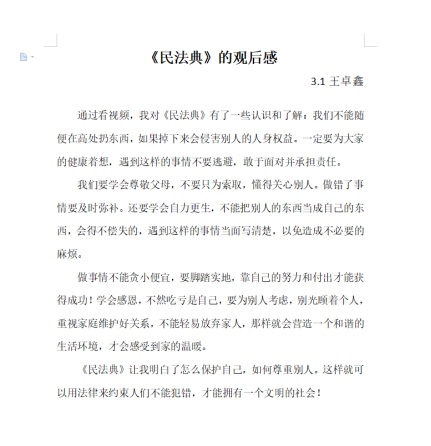 《民法典》的观后感

3.1 王卓鑫

通过看视频，我对《民法典》有了一些认识和了解：我们不能随便在高处扔东西，如果掉下来会侵害别人的人身权益。一定要为大家的健康着想，遇到这样的事情不要逃避，敢于面对并承担责任。

我们要学会尊敬父母，不要只为索取，懂得关心别人。做错了事情要及时弥补。还要学会自力更生，不能把别人的东西当成自己的东西，会得不偿失的，遇到这样的事情当面写清楚，以免造成不必要的麻烦。

做事情不能贪小便宜，要脚踏实地，靠自己的努力和付出才能获得成功！学会感恩，不然吃亏是自己，要为别人考虑，别光顾着个人，重视家庭维护好关系，不能轻易放弃家人，那样就会营造一个和谐的生活环境，才会感受到家的温暖。

《民法典》让我明白了怎么保护自己，如何尊重别人。这样就可以用法律来约束人们不能犯错，才能拥有一个文明的社会！